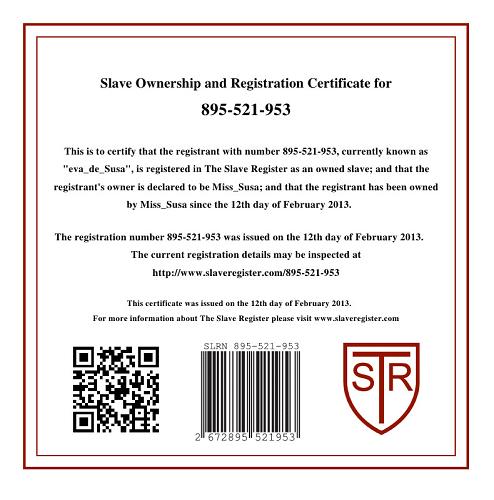 Slave Ownership and Registration Certificate for

895-521-953

This is to certify that the registrant with number 895-521-953, currently known as "eva_de_Susa", is registered in The Slave Register as an owned slave; and that the registrant's owner is declared to be Miss_Susa; and that the registrant has been owned by Miss_Susa since the 12th day of February 2013.

The registration number 895-521-953 was issued on the 12th day of February 2013. The current registration details may be inspected at http://www.slaveregister.com/895-521-953

This certificate was issued on the 12th day of February 2013.
For more information about The Slave Register please visit www.slaveregister.com

SLRN 895-521-953

2 672895 521953

STR